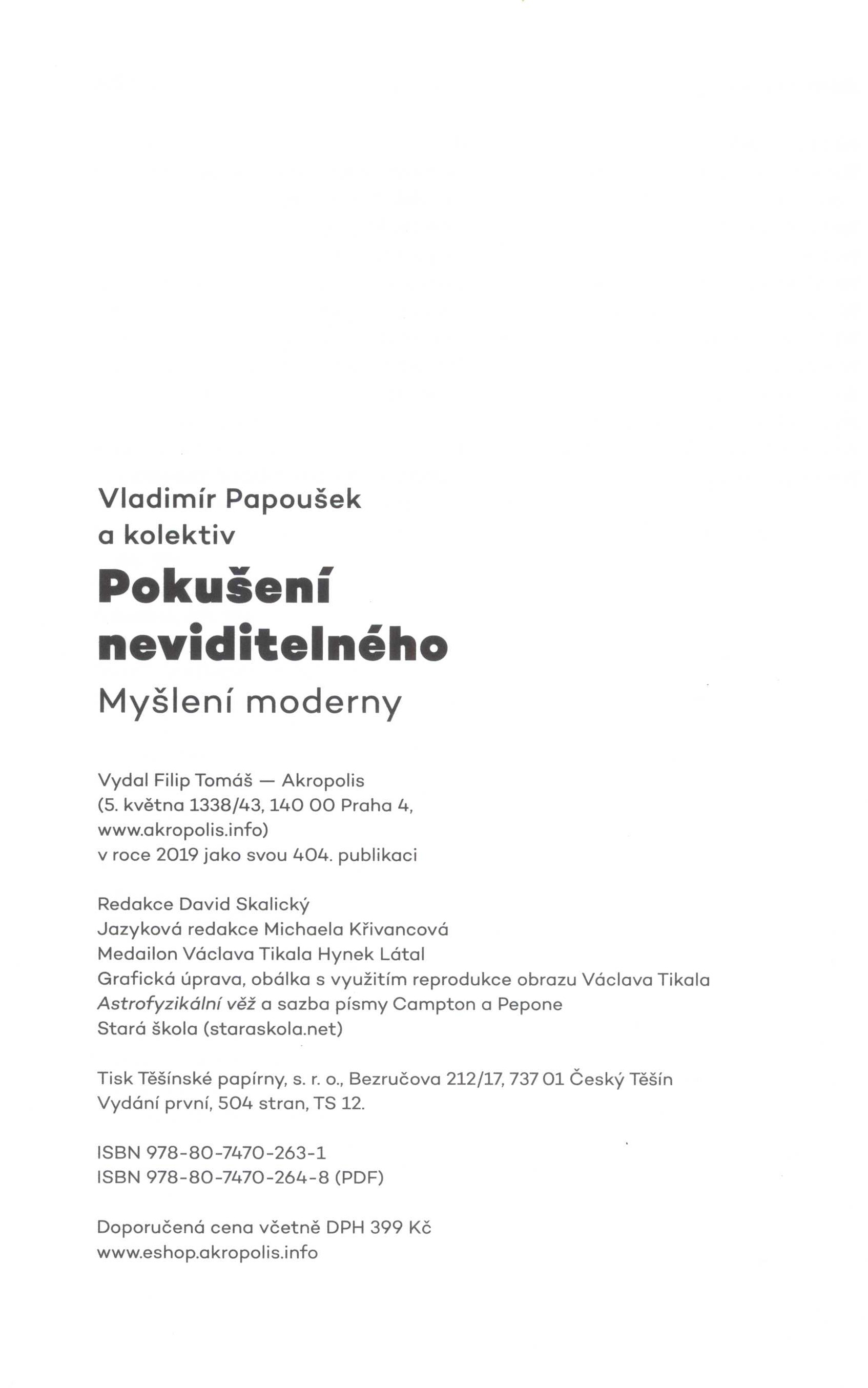 Vladimír Papoušek
a kolektiv

Pokušení neviditelného

Myšlení moderny

Vydal Filip Tomáš — Akropolis
(5. května 1338/43, 140 00 Praha 4,
www.akropolis.info)
v roce 2019 jako svou 404. publikaci

Redakce David Skalický
Jazyková redakce Michaela Křivancová
Medailon Václava Tikala Hynek Látal
Grafická úprava, obálka s využitím reprodukce obrazu Václava Tikala
Astrofyzikální věž a sazba písmy Campton a Pepone
Stará škola (staraskola.net)

Tisk Těšínské papírny, s. r. o., Bezručova 212/17, 737 01 Český Těšín
Vydání první, 504 stran, TS 12.

ISBN 978-80-7470-263-1
ISBN 978-80-7470-264-8 (PDF)

Doporučená cena včetně DPH 399 Kč
www.eshop.akropolis.info